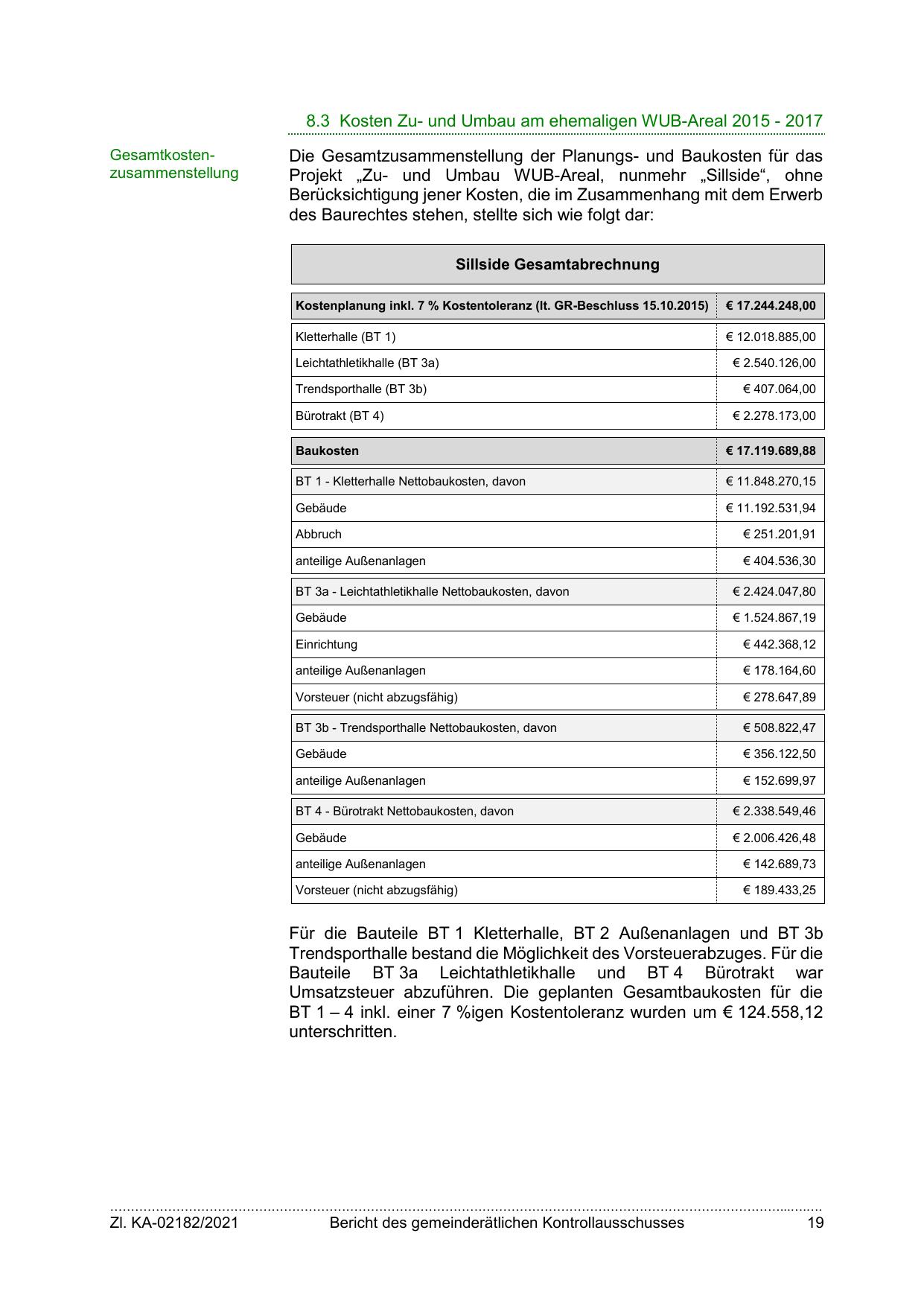 8.3 Kosten Zu- und Umbau am ehemaligen WUB-Areal 2015 - 2017

Gesamtkostenzusammenstellung

Die Gesamtzusammenstellung der Planungs- und Baukosten für das Projekt „Zu- und Umbau WUB-Areal, nunmehr „Sillside“, ohne Berücksichtigung jener Kosten, die im Zusammenhang mit dem Erwerb des Baurechtes stehen, stellte sich wie folgt dar:

| Sillside Gesamtabrechnung | |
|---|---|
| **Kostenplanung inkl. 7 % Kostentoleranz (lt. GR-Beschluss 15.10.2015)** | **€ 17.244.248,00** |
| Kletterhalle (BT 1) | € 12.018.885,00 |
| Leichtathletikhalle (BT 3a) | € 2.540.126,00 |
| Trendsporthalle (BT 3b) | € 407.064,00 |
| Bürotrakt (BT 4) | € 2.278.173,00 |
| **Baukosten** | **€ 17.119.689,88** |
| BT 1 - Kletterhalle Nettobaukosten, davon | € 11.848.270,15 |
| Gebäude | € 11.192.531,94 |
| Abbruch | € 251.201,91 |
| anteilige Außenanlagen | € 404.536,30 |
| BT 3a - Leichtathletikhalle Nettobaukosten, davon | € 2.424.047,80 |
| Gebäude | € 1.524.867,19 |
| Einrichtung | € 442.368,12 |
| anteilige Außenanlagen | € 178.164,60 |
| Vorsteuer (nicht abzugsfähig) | € 278.647,89 |
| BT 3b - Trendsporthalle Nettobaukosten, davon | € 508.822,47 |
| Gebäude | € 356.122,50 |
| anteilige Außenanlagen | € 152.699,97 |
| BT 4 - Bürotrakt Nettobaukosten, davon | € 2.338.549,46 |
| Gebäude | € 2.006.426,48 |
| anteilige Außenanlagen | € 142.689,73 |
| Vorsteuer (nicht abzugsfähig) | € 189.433,25 |

Für die Bauteile BT 1 Kletterhalle, BT 2 Außenanlagen und BT 3b Trendsporthalle bestand die Möglichkeit des Vorsteuerabzuges. Für die Bauteile BT 3a Leichtathletikhalle und BT 4 Bürotrakt war Umsatzsteuer abzuführen. Die geplanten Gesamtbaukosten für die BT 1 – 4 inkl. einer 7 %igen Kostentoleranz wurden um € 124.558,12 unterschritten.

Zl. KA-02182/2021 Bericht des gemeinderätlichen Kontrollausschusses 19